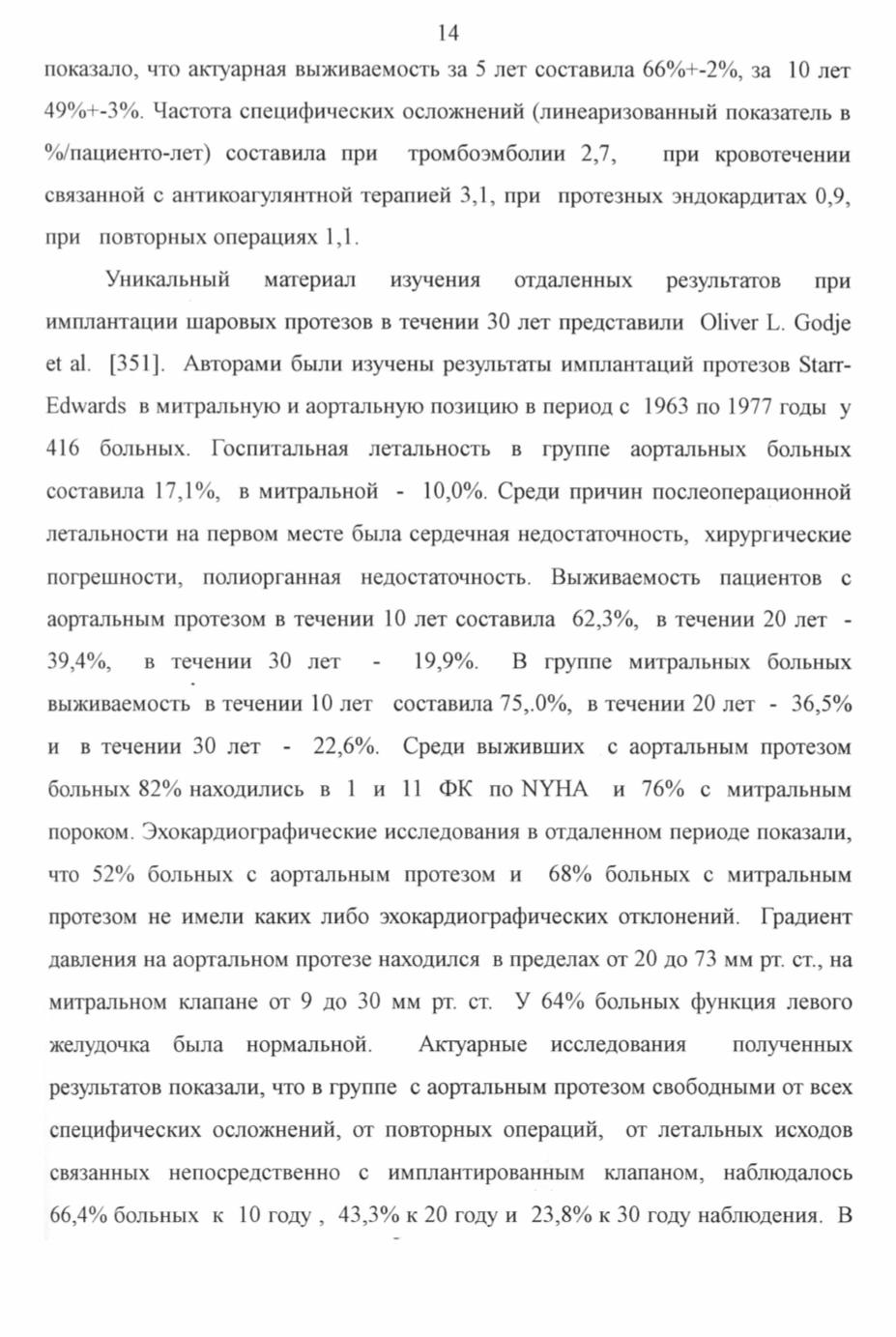 14

показало, что актуарная выживаемость за 5 лет составила 66%+-2%, за 10 лет 49%+-3%. Частота специфических осложнений (линеаризованный показатель в %/пациенто-лет) составила при тромбоэмболии 2,7, при кровотечении связанной с антикоагулянтной терапией 3,1, при протезных эндокардитах 0,9, при повторных операциях 1,1.

Уникальный материал изучения отдаленных результатов при имплантации шаровых протезов в течении 30 лет представили Oliver L. Godje et al. [351]. Авторами были изучены результаты имплантаций протезов Starr-Edwards в митральную и аортальную позицию в период с 1963 по 1977 годы у 416 больных. Госпитальная летальность в группе аортальных больных составила 17,1%, в митральной - 10,0%. Среди причин послеоперационной летальности на первом месте была сердечная недостаточность, хирургические погрешности, полиорганная недостаточность. Выживаемость пациентов с аортальным протезом в течении 10 лет составила 62,3%, в течении 20 лет - 39,4%, в течении 30 лет - 19,9%. В группе митральных больных выживаемость в течении 10 лет составила 75,.0%, в течении 20 лет - 36,5% и в течении 30 лет - 22,6%. Среди выживших с аортальным протезом больных 82% находились в 1 и 11 ФК по NYHA и 76% с митральным пороком. Эхокардиографические исследования в отдаленном периоде показали, что 52% больных с аортальным протезом и 68% больных с митральным протезом не имели каких либо эхокардиографических отклонений. Градиент давления на аортальном протезе находился в пределах от 20 до 73 мм рт. ст., на митральном клапане от 9 до 30 мм рт. ст. У 64% больных функция левого желудочка была нормальной. Актуарные исследования полученных результатов показали, что в группе с аортальным протезом свободными от всех специфических осложнений, от повторных операций, от летальных исходов связанных непосредственно с имплантированным клапаном, наблюдалось 66,4% больных к 10 году , 43,3% к 20 году и 23,8% к 30 году наблюдения. В